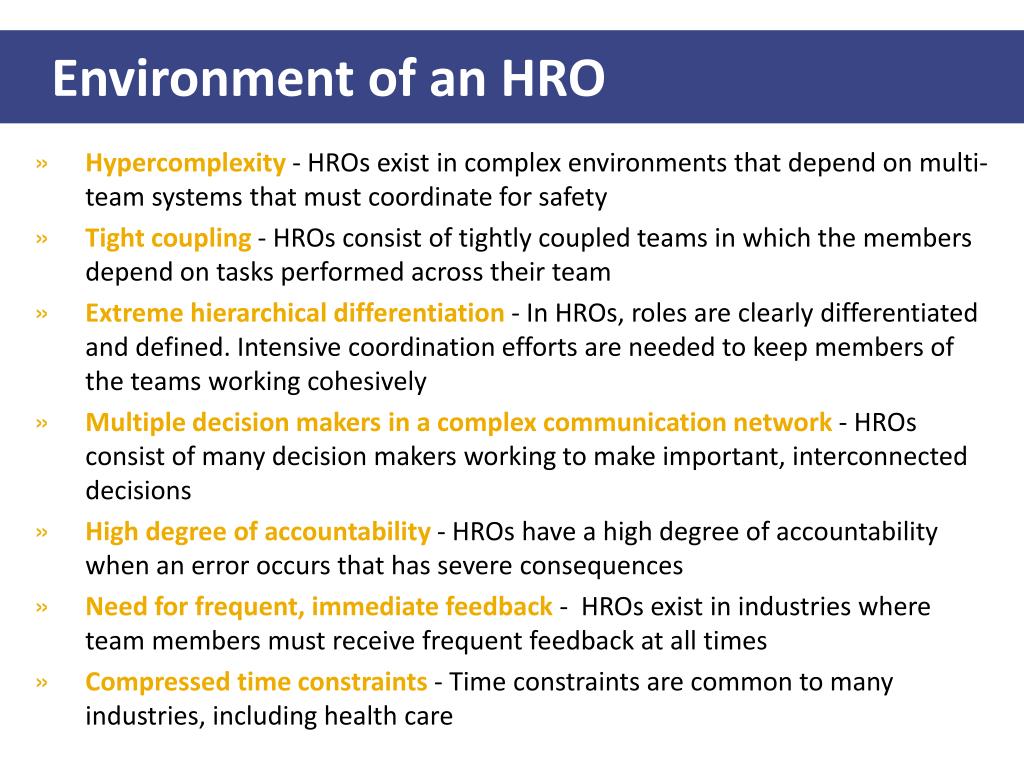 Environment of an HRO

» Hypercomplexity - HROs exist in complex environments that depend on multi-team systems that must coordinate for safety

» Tight coupling - HROs consist of tightly coupled teams in which the members depend on tasks performed across their team

» Extreme hierarchical differentiation - In HROs, roles are clearly differentiated and defined. Intensive coordination efforts are needed to keep members of the teams working cohesively

» Multiple decision makers in a complex communication network - HROs consist of many decision makers working to make important, interconnected decisions

» High degree of accountability - HROs have a high degree of accountability when an error occurs that has severe consequences

» Need for frequent, immediate feedback - HROs exist in industries where team members must receive frequent feedback at all times

» Compressed time constraints - Time constraints are common to many industries, including health care